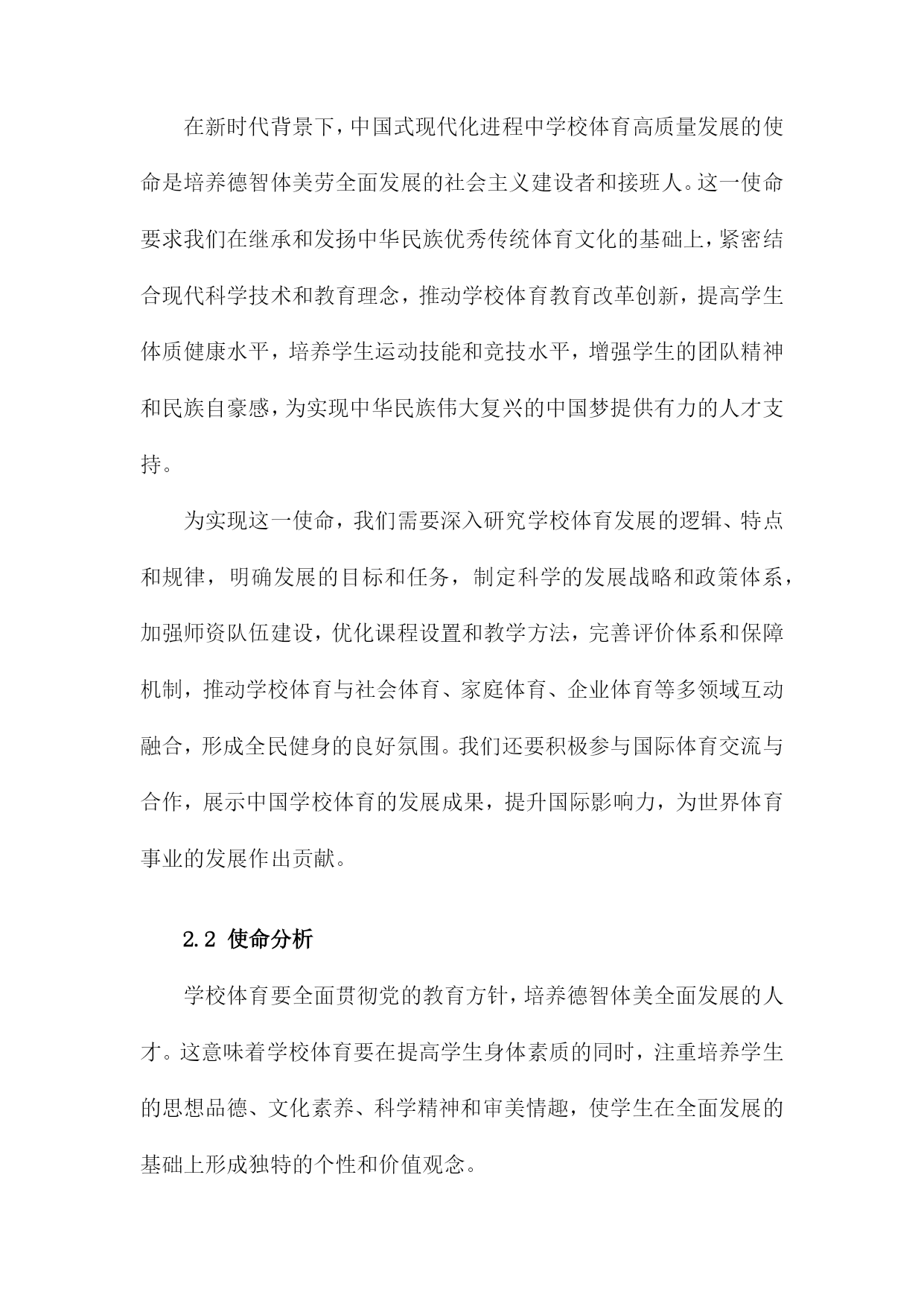 在新时代背景下，中国式现代化进程中学校体育高质量发展的使命是培养德智体美劳全面发展的社会主义建设者和接班人。这一使命要求我们在继承和发扬中华民族优秀传统体育文化的基础上，紧密结合现代科学技术和教育理念，推动学校体育教育改革创新，提高学生体质健康水平，培养学生运动技能和竞技水平，增强学生的团队精神和民族自豪感，为实现中华民族伟大复兴的中国梦提供有力的人才支持。

为实现这一使命，我们需要深入研究学校体育发展的逻辑、特点和规律，明确发展的目标和任务，制定科学的发展战略和政策体系，加强师资队伍建设，优化课程设置和教学方法，完善评价体系和保障机制，推动学校体育与社会体育、家庭体育、企业体育等多领域互动融合，形成全民健身的良好氛围。我们还要积极参与国际体育交流与合作，展示中国学校体育的发展成果，提升国际影响力，为世界体育事业的发展作出贡献。

2.2 使命分析

学校体育要全面贯彻党的教育方针，培养德智体美全面发展的人才。这意味着学校体育要在提高学生身体素质的同时，注重培养学生的思想品德、文化素养、科学精神和审美情趣，使学生在全面发展的基础上形成独特的个性和价值观念。